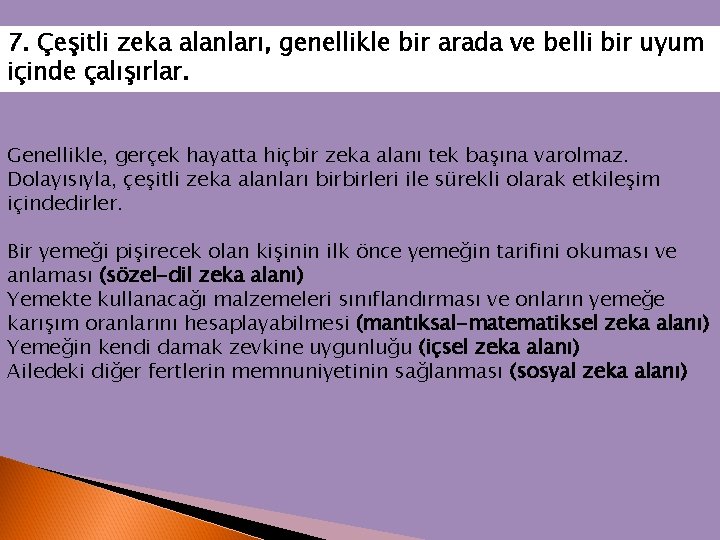 7. Çeşitli zeka alanları, genellikle bir arada ve belli bir uyum içinde çalışırlar.

Genellikle, gerçek hayatta hiçbir zeka alanı tek başına varolmaz. Dolayısıyla, çeşitli zeka alanları birbirleri ile sürekli olarak etkileşim içindedirler.

Bir yemeği pişirecek olan kişinin ilk önce yemeğin tarifini okuması ve anlaması (sözel-dil zeka alanı)
Yemekte kullanacağı malzemeleri sınıflandırması ve onların yemeğe karışım oranlarını hesaplayabilmesi (mantıksal-matematiksel zeka alanı)
Yemeğin kendi damak zevkine uygunluğu (içsel zeka alanı)
Ailedeki diğer fertlerin memnuniyetinin sağlanması (sosyal zeka alanı)